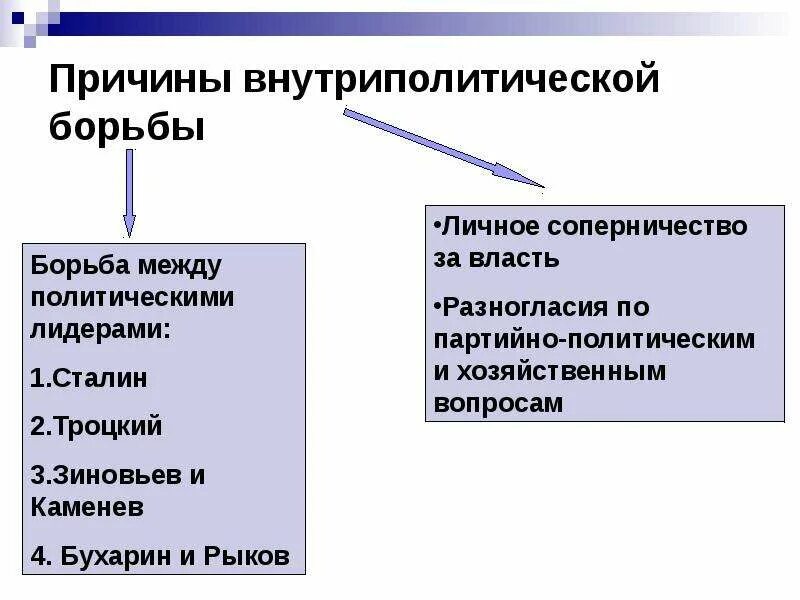 Причины внутриполитической борьбы

Борьба между политическими лидерами:

1.Сталин

2.Троцкий

3.Зиновьев и Каменев

4. Бухарин и Рыков

•Личное соперничество за власть

•Разногласия по партийно-политическим и хозяйственным вопросам